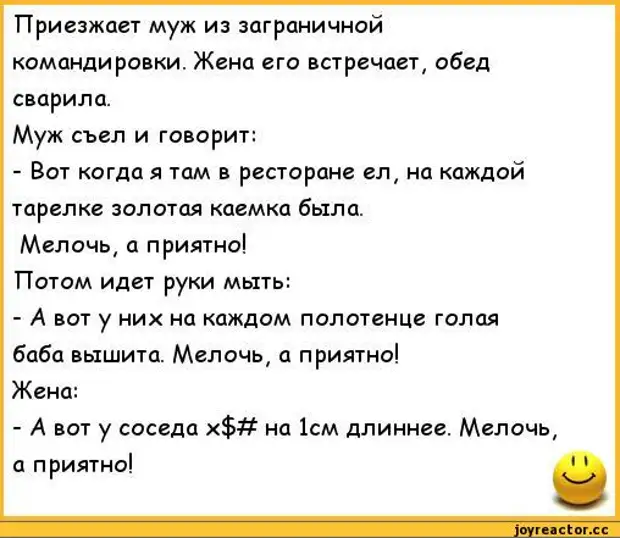 Приезжает муж из заграничной командировки. Жена его встречает, обед сварила.
Муж съел и говорит:
- Вот когда я там в ресторане ел, на каждой тарелке золотая каемка была.
Мелочь, а приятно!
Потом идет руки мыть:
- А вот у них на каждом полотенце голая баба вышита. Мелочь, а приятно!
Жена:
- А вот у соседа х\$# на 1см длиннее. Мелочь, а приятно!

joyreactor.cc